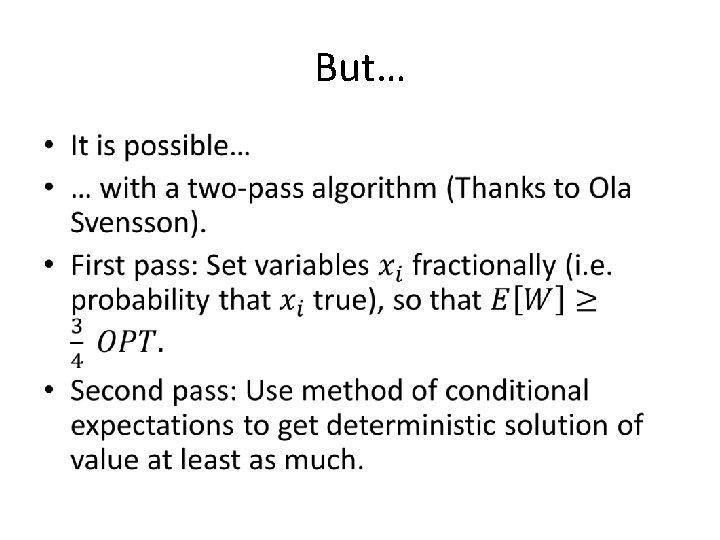 But…

• It is possible…
• … with a two-pass algorithm (Thanks to Ola Svensson).
• First pass: Set variables $x_i$ fractionally (i.e. probability that $x_i$ true), so that $E[W] \geq \frac{3}{4} OPT$.
• Second pass: Use method of conditional expectations to get deterministic solution of value at least as much.